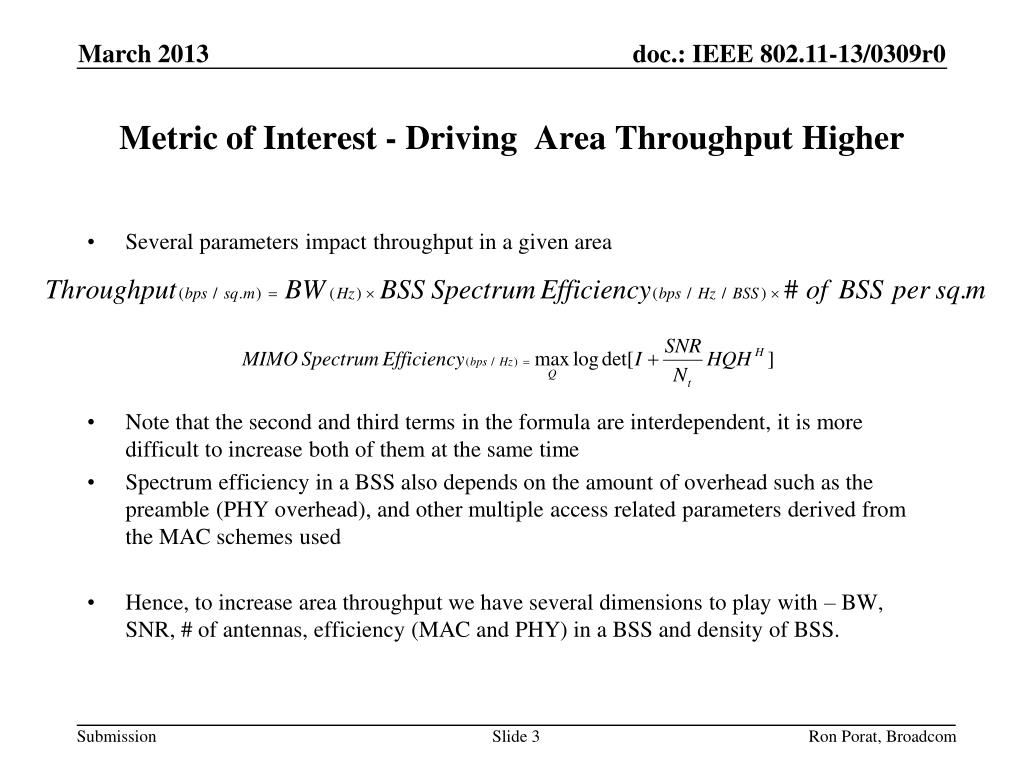 March 2013

doc.: IEEE 802.11-13/0309r0

Metric of Interest - Driving Area Throughput Higher

• Several parameters impact throughput in a given area

$Throughput_{(bps\ /\ sq.m)} = BW_{(Hz)} \times BSS\ Spectrum\ Efficiency_{(bps\ /\ Hz\ /\ BSS)} \times \#\ of\ BSS\ per\ sq.m$

$MIMO\ Spectrum\ Efficiency_{(bps\ /\ Hz)} = \max_{Q} \log \det[I + \frac{SNR}{N_t} HQH^H]$

• Note that the second and third terms in the formula are interdependent, it is more difficult to increase both of them at the same time

• Spectrum efficiency in a BSS also depends on the amount of overhead such as the preamble (PHY overhead), and other multiple access related parameters derived from the MAC schemes used

• Hence, to increase area throughput we have several dimensions to play with – BW, SNR, # of antennas, efficiency (MAC and PHY) in a BSS and density of BSS.

Submission

Slide 3

Ron Porat, Broadcom